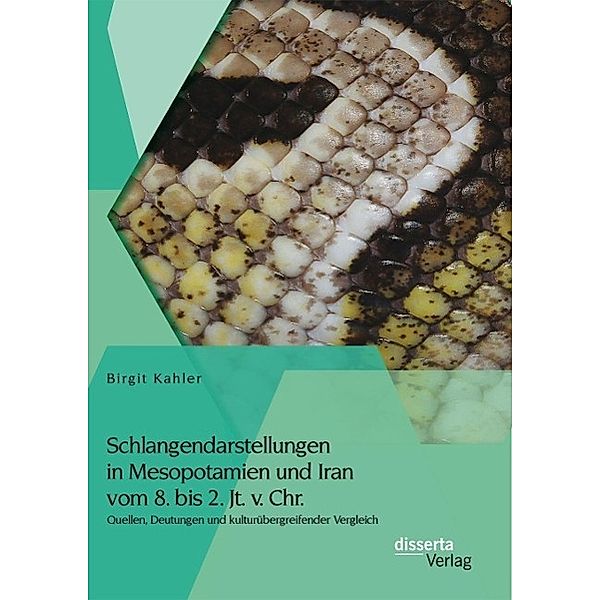 Birgit Kahler

Schlangendarstellungen in Mesopotamien und Iran vom 8. bis 2. Jt. v. Chr.

Quellen, Deutungen und kulturübergreifender Vergleich

disserta
Verlag